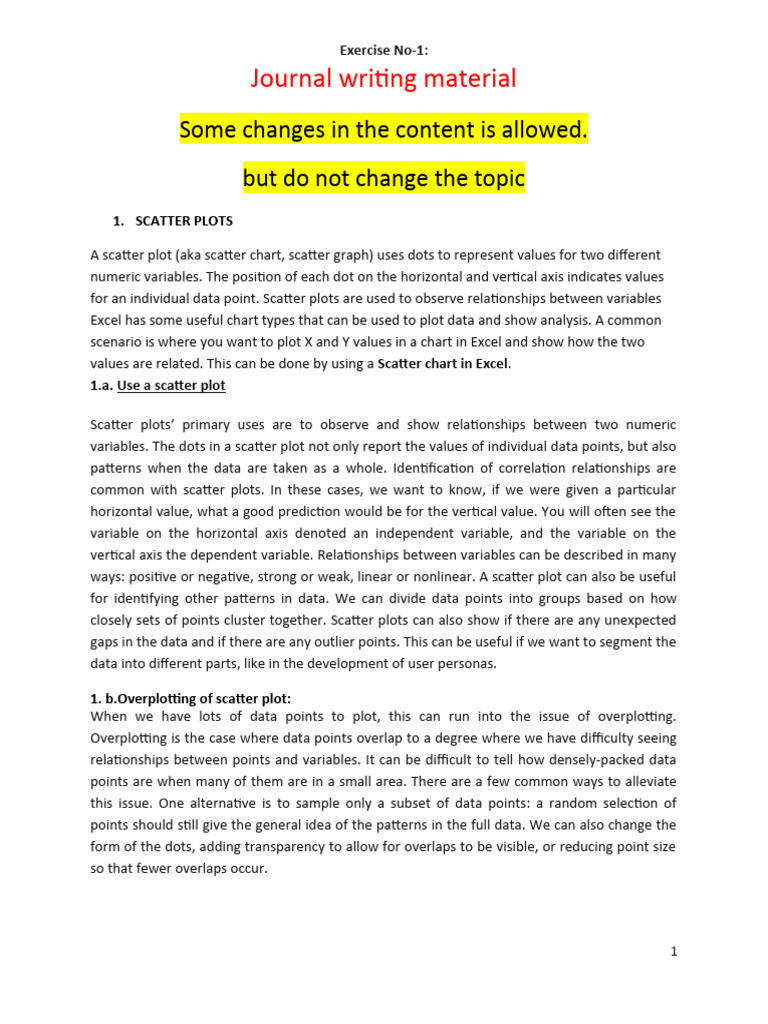 Exercise No-1:

Journal writing material

Some changes in the content is allowed.

but do not change the topic

1. SCATTER PLOTS

A scatter plot (aka scatter chart, scatter graph) uses dots to represent values for two different numeric variables. The position of each dot on the horizontal and vertical axis indicates values for an individual data point. Scatter plots are used to observe relationships between variables Excel has some useful chart types that can be used to plot data and show analysis. A common scenario is where you want to plot X and Y values in a chart in Excel and show how the two values are related. This can be done by using a Scatter chart in Excel.

1.a. Use a scatter plot

Scatter plots' primary uses are to observe and show relationships between two numeric variables. The dots in a scatter plot not only report the values of individual data points, but also patterns when the data are taken as a whole. Identification of correlation relationships are common with scatter plots. In these cases, we want to know, if we were given a particular horizontal value, what a good prediction would be for the vertical value. You will often see the variable on the horizontal axis denoted an independent variable, and the variable on the vertical axis the dependent variable. Relationships between variables can be described in many ways: positive or negative, strong or weak, linear or nonlinear. A scatter plot can also be useful for identifying other patterns in data. We can divide data points into groups based on how closely sets of points cluster together. Scatter plots can also show if there are any unexpected gaps in the data and if there are any outlier points. This can be useful if we want to segment the data into different parts, like in the development of user personas.

1. b.Overplotting of scatter plot:
When we have lots of data points to plot, this can run into the issue of overplotting. Overplotting is the case where data points overlap to a degree where we have difficulty seeing relationships between points and variables. It can be difficult to tell how densely-packed data points are when many of them are in a small area. There are a few common ways to alleviate this issue. One alternative is to sample only a subset of data points: a random selection of points should still give the general idea of the patterns in the full data. We can also change the form of the dots, adding transparency to allow for overlaps to be visible, or reducing point size so that fewer overlaps occur.

1